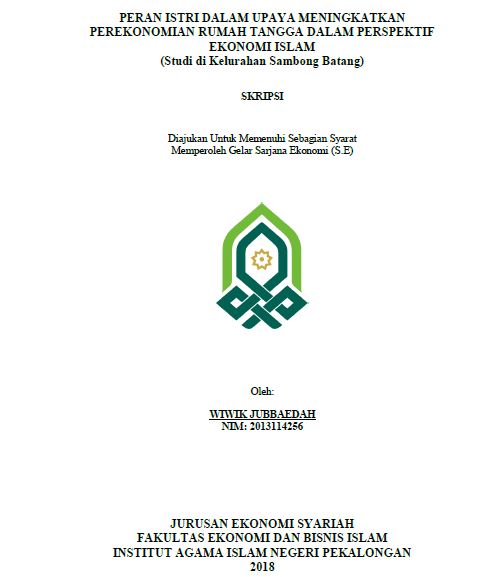 PERAN ISTRI DALAM UPAYA MENINGKATKAN PEREKONOMIAN RUMAH TANGGA DALAM PERSPEKTIF EKONOMI ISLAM
(Studi di Kelurahan Sambong Batang)

SKRIPSI

Diajukan Untuk Memenuhi Sebagian Syarat
Memperoleh Gelar Sarjana Ekonomi (S.E)

Oleh:

WIWIK JUBBAEDAH
NIM: 2013114256

JURUSAN EKONOMI SYARIAH
FAKULTAS EKONOMI DAN BISNIS ISLAM
INSTITUT AGAMA ISLAM NEGERI PEKALONGAN
2018